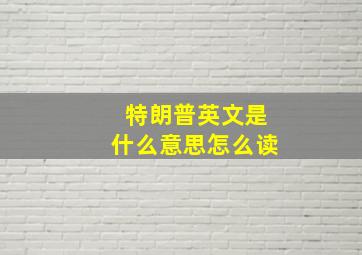 特朗普英文是
什么意思怎么读